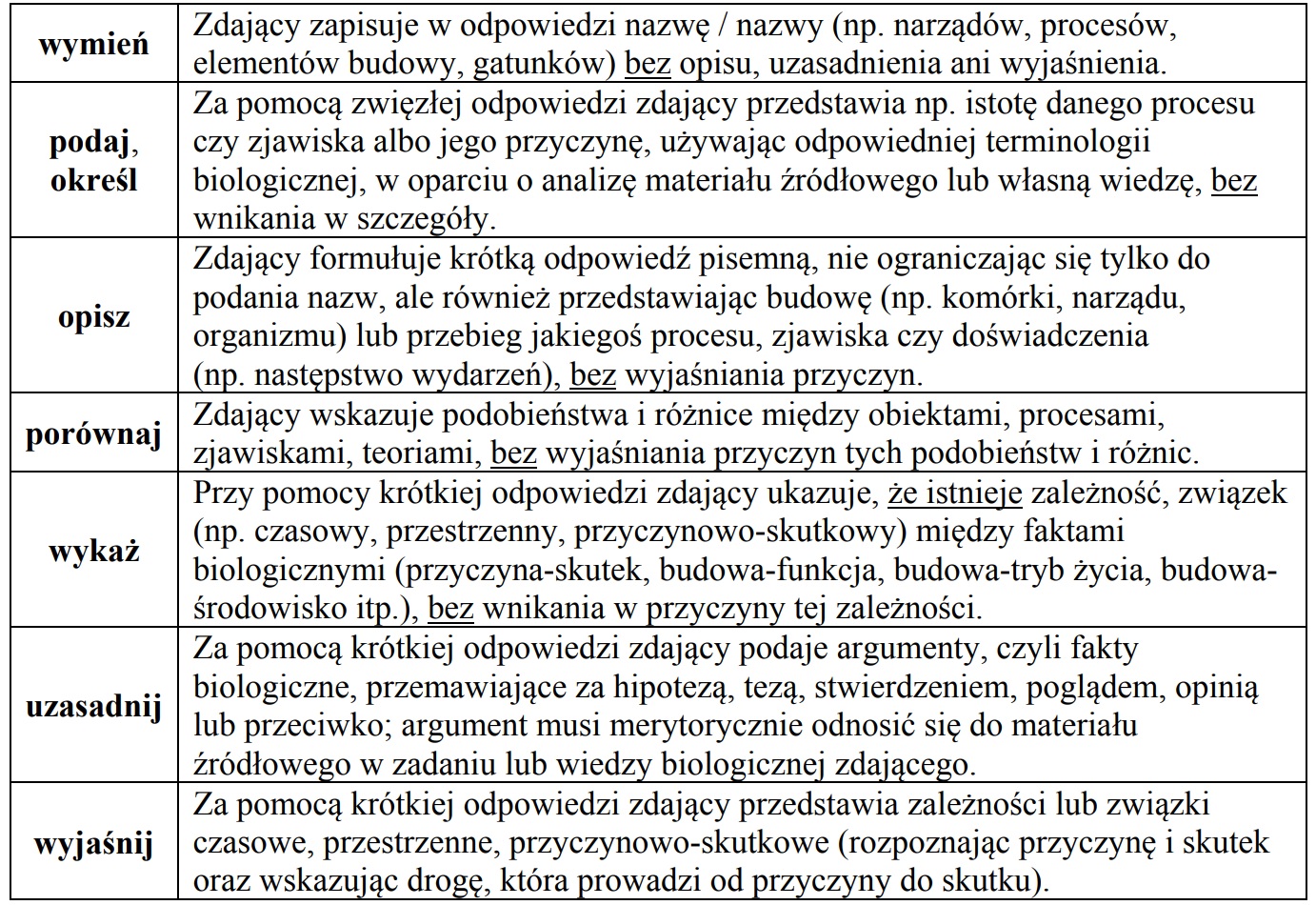 | wymień | Zdający zapisuje w odpowiedzi nazwę / nazwy (np. narządów, procesów, elementów budowy, gatunków) bez opisu, uzasadnienia ani wyjaśnienia. |
|---|---|
| podaj, określ | Za pomocą zwięzłej odpowiedzi zdający przedstawia np. istotę danego procesu czy zjawiska albo jego przyczynę, używając odpowiedniej terminologii biologicznej, w oparciu o analizę materiału źródłowego lub własną wiedzę, bez wnikania w szczegóły. |
| opisz | Zdający formułuje krótką odpowiedź pisemną, nie ograniczając się tylko do podania nazw, ale również przedstawiając budowę (np. komórki, narządu, organizmu) lub przebieg jakiegoś procesu, zjawiska czy doświadczenia (np. następstwo wydarzeń), bez wyjaśniania przyczyn. |
| porównaj | Zdający wskazuje podobieństwa i różnice między obiektami, procesami, zjawiskami, teoriami, bez wyjaśniania przyczyn tych podobieństw i różnic. |
| wykaż | Przy pomocy krótkiej odpowiedzi zdający ukazuje, że istnieje zależność, związek (np. czasowy, przestrzenny, przyczynowo-skutkowy) między faktami biologicznymi (przyczyna-skutek, budowa-funkcja, budowa-tryb życia, budowa-środowisko itp.), bez wnikania w przyczyny tej zależności. |
| uzasadnij | Za pomocą krótkiej odpowiedzi zdający podaje argumenty, czyli fakty biologiczne, przemawiające za hipotezą, tezą, stwierdzeniem, poglądem, opinią lub przeciwko; argument musi merytorycznie odnosić się do materiału źródłowego w zadaniu lub wiedzy biologicznej zdającego. |
| wyjaśnij | Za pomocą krótkiej odpowiedzi zdający przedstawia zależności lub związki czasowe, przestrzenne, przyczynowo-skutkowe (rozpoznając przyczynę i skutek oraz wskazując drogę, która prowadzi od przyczyny do skutku). |